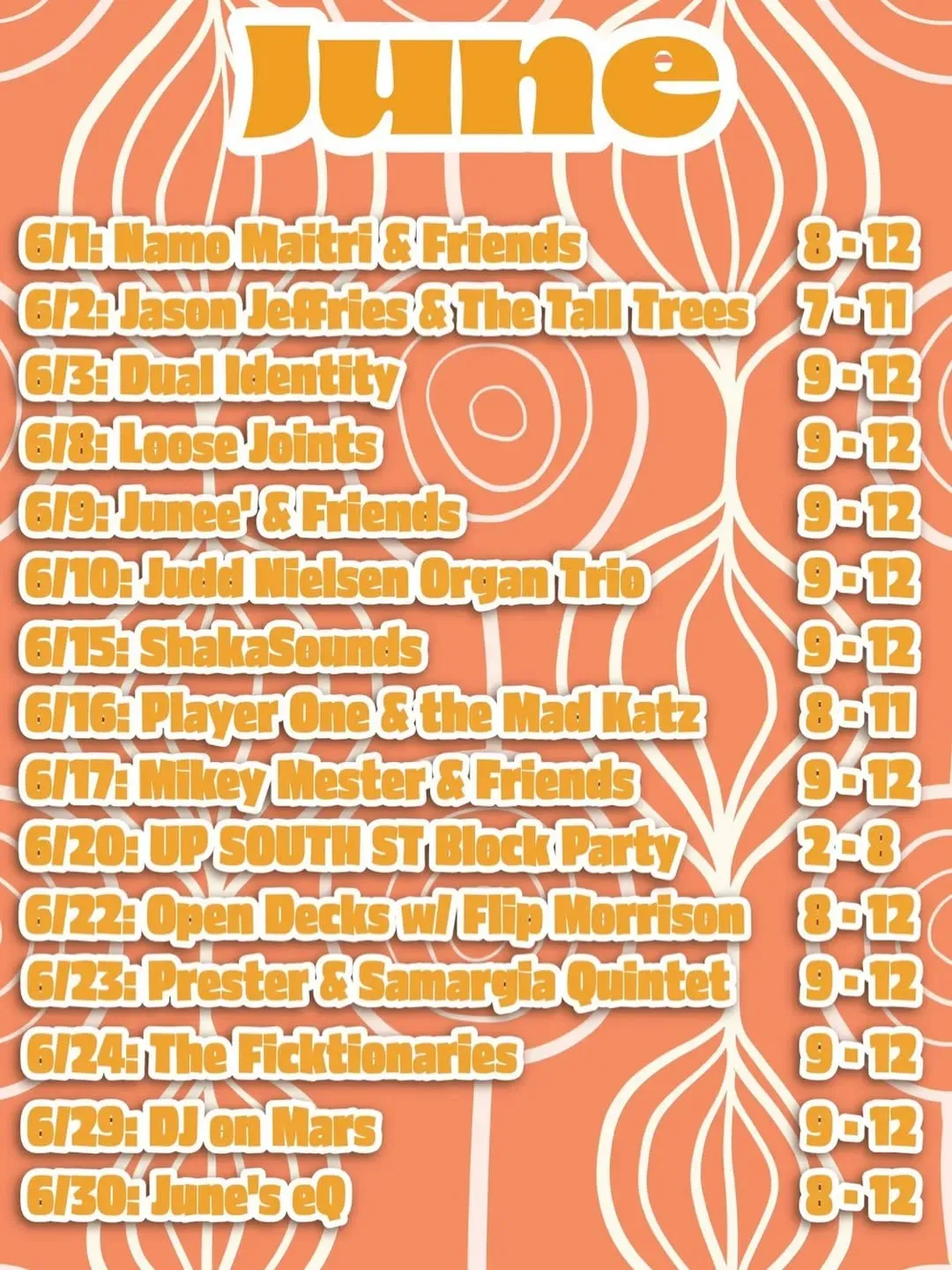 June

6/1: Namo Maitri & Friends 8 - 12
6/2: Jason Jeffries & The Tall Trees 7 - 11
6/3: Dual Identity 9 - 12
6/8: Loose Joints 9 - 12
6/9: Junee' & Friends 9 - 12
6/10: Judd Nielsen Organ Trio 9 - 12
6/15: ShakaSounds 9 - 12
6/16: Player One & the Mad Katz 8 - 11
6/17: Mikey Mester & Friends 9 - 12
6/20: UP SOUTH ST Block Party 2 - 8
6/22: Open Decks w/ Flip Morrison 8 - 12
6/23: Prester & Samargia Quintet 9 - 12
6/24: The Ficktionaries 9 - 12
6/29: DJ on Mars 9 - 12
6/30: June's eQ 8 - 12